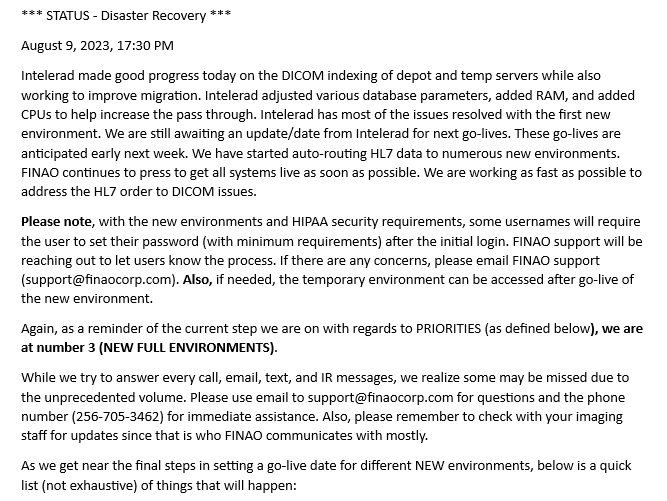 *** STATUS - Disaster Recovery ***

August 9, 2023, 17:30 PM

Intelerad made good progress today on the DICOM indexing of depot and temp servers while also working to improve migration. Intelerad adjusted various database parameters, added RAM, and added CPUs to help increase the pass through. Intelerad has most of the issues resolved with the first new environment. We are still awaiting an update/date from Intelerad for next go-lives. These go-lives are anticipated early next week. We have started auto-routing HL7 data to numerous new environments. FINAO continues to press to get all systems live as soon as possible. We are working as fast as possible to address the HL7 order to DICOM issues.

Please note, with the new environments and HIPAA security requirements, some usernames will require the user to set their password (with minimum requirements) after the initial login. FINAO support will be reaching out to let users know the process. If there are any concerns, please email FINAO support (support@finaocorp.com). Also, if needed, the temporary environment can be accessed after go-live of the new environment.

Again, as a reminder of the current step we are on with regards to PRIORITIES (as defined below), we are at number 3 (NEW FULL ENVIRONMENTS).

While we try to answer every call, email, text, and IR messages, we realize some may be missed due to the unprecedented volume. Please use email to support@finaocorp.com for questions and the phone number (256-705-3462) for immediate assistance. Also, please remember to check with your imaging staff for updates since that is who FINAO communicates with mostly.

As we get near the final steps in setting a go-live date for different NEW environments, below is a quick list (not exhaustive) of things that will happen: